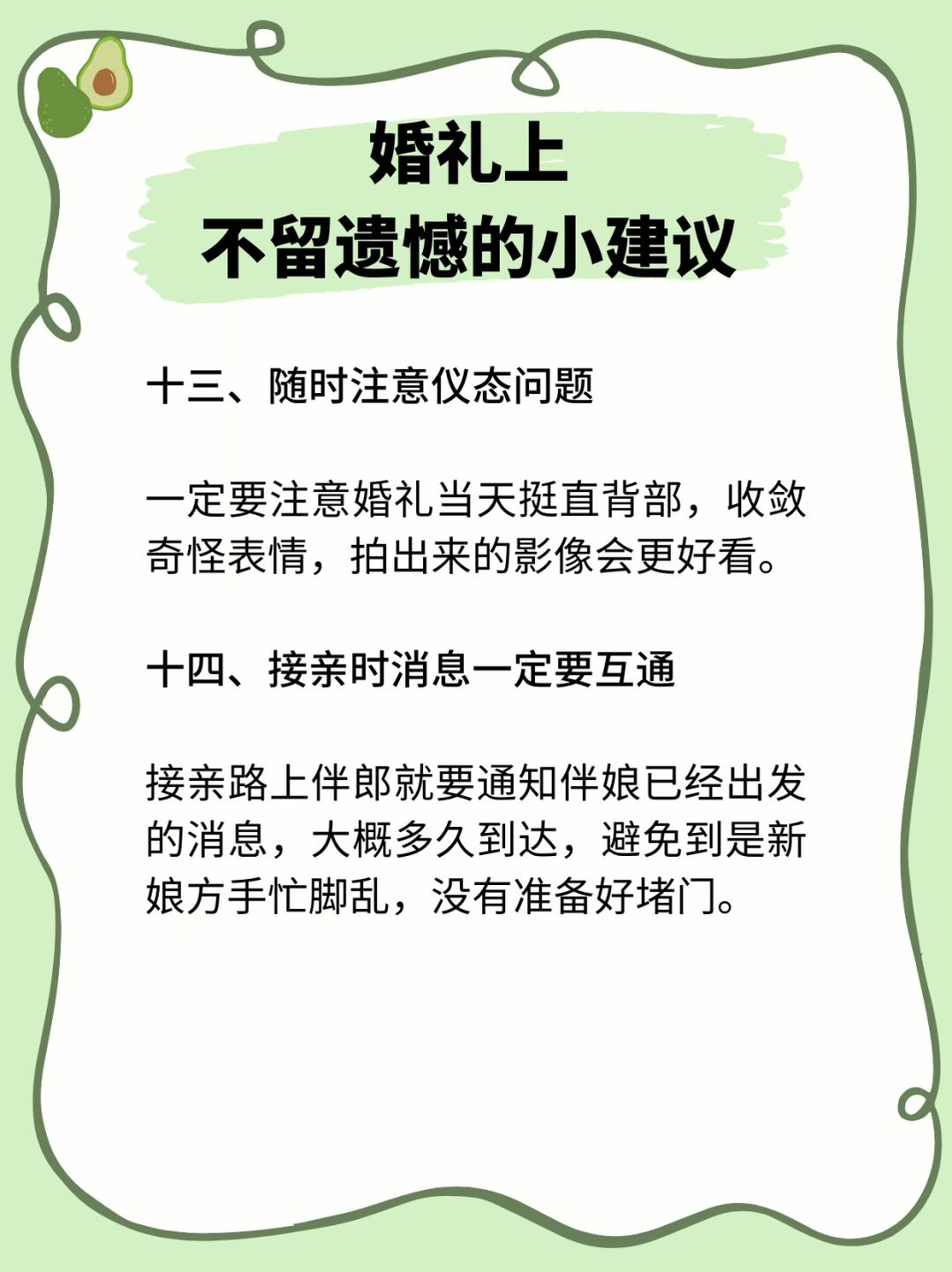 婚礼上
不留遗憾的小建议

十三、随时注意仪态问题

一定要注意婚礼当天挺直背部，收敛奇怪表情，拍出来的影像会更好看。

十四、接亲时消息一定要互通

接亲路上伴郎就要通知伴娘已经出发的消息，大概多久到达，避免到是新娘方手忙脚乱，没有准备好堵门。